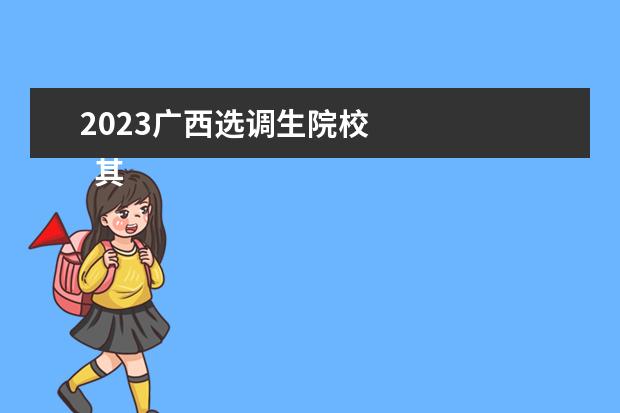 2023广西选调生院校

其